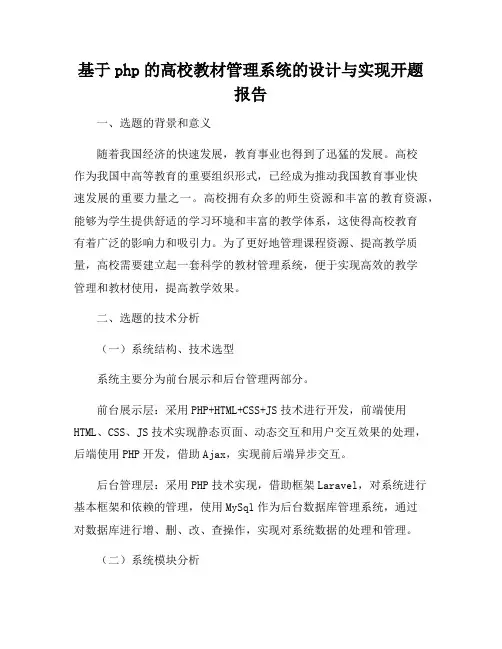 基于 php 的高校教材管理系统的设计与实现开题报告

一、选题的背景和意义

随着我国经济的快速发展，教育事业也得到了迅猛的发展。高校作为我国中高等教育的重要组织形式，已经成为推动我国教育事业快速发展的重要力量之一。高校拥有众多的师生资源和丰富的教育资源，能够为学生提供舒适的学习环境和丰富的教学体系，这使得高校教育有着广泛的影响力和吸引力。为了更好地管理课程资源、提高教学质量，高校需要建立起一套科学的教材管理系统，便于实现高效的教学管理和教材使用，提高教学效果。

二、选题的技术分析

（一）系统结构、技术选型

系统主要分为前台展示和后台管理两部分。

前台展示层：采用 PHP+HTML+CSS+JS 技术进行开发，前端使用 HTML、CSS、JS 技术实现静态页面、动态交互和用户交互效果的处理，后端使用 PHP 开发，借助 Ajax，实现前后端异步交互。

后台管理层：采用 PHP 技术实现，借助框架 Laravel，对系统进行基本框架和依赖的管理，使用 MySql 作为后台数据库管理系统，通过对数据库进行增、删、改、查操作，实现对系统数据的处理和管理。

（二）系统模块分析